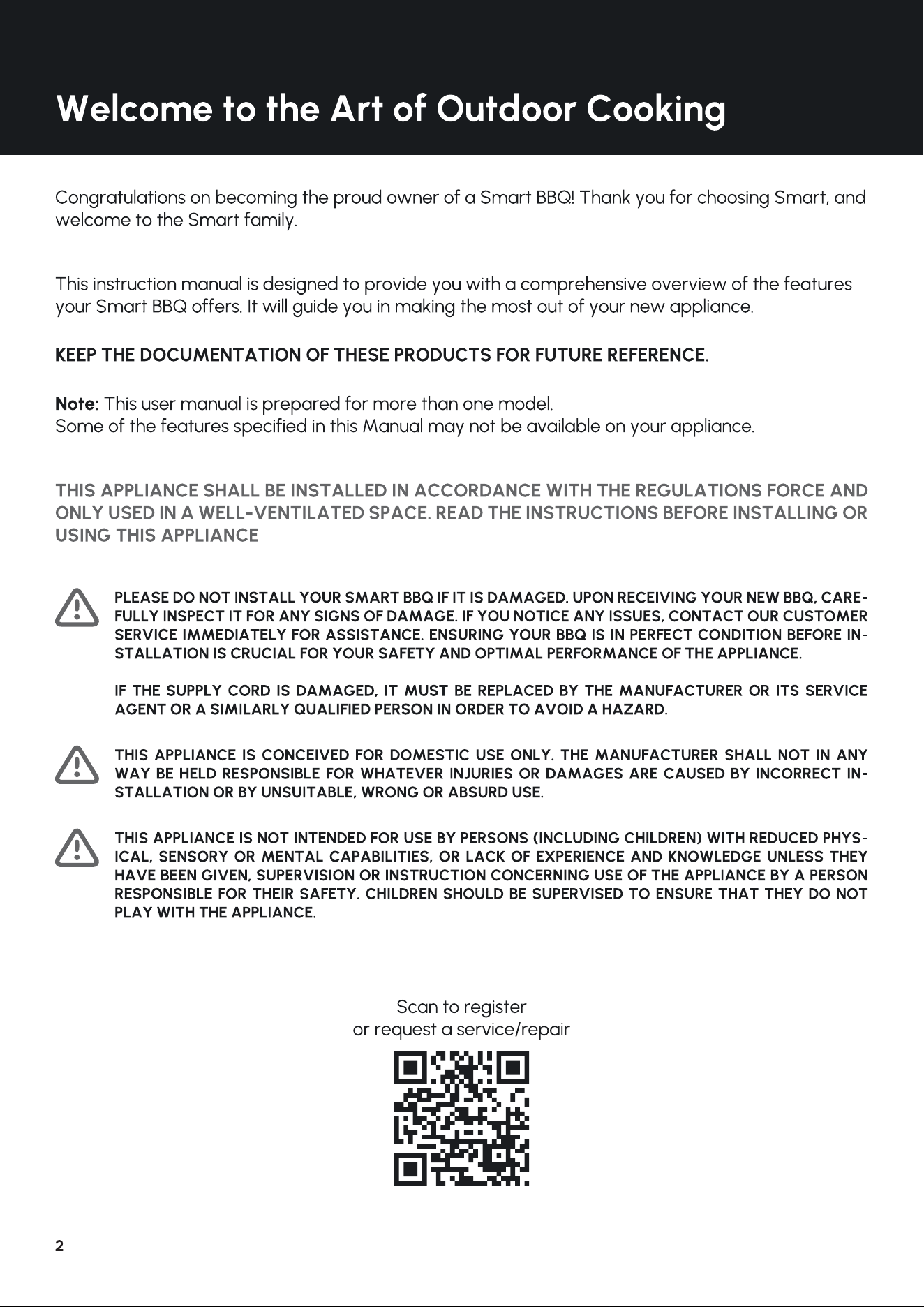 Welcome to the Art of Outdoor Cooking

Congratulations on becoming the proud owner of a Smart BBQ! Thank you for choosing Smart, and welcome to the Smart family.

This instruction manual is designed to provide you with a comprehensive overview of the features your Smart BBQ offers. It will guide you in making the most out of your new appliance.

KEEP THE DOCUMENTATION OF THESE PRODUCTS FOR FUTURE REFERENCE.

Note: This user manual is prepared for more than one model.
Some of the features specified in this Manual may not be available on your appliance.

THIS APPLIANCE SHALL BE INSTALLED IN ACCORDANCE WITH THE REGULATIONS FORCE AND ONLY USED IN A WELL-VENTILATED SPACE. READ THE INSTRUCTIONS BEFORE INSTALLING OR USING THIS APPLIANCE

PLEASE DO NOT INSTALL YOUR SMART BBQ IF IT IS DAMAGED. UPON RECEIVING YOUR NEW BBQ, CAREFULLY INSPECT IT FOR ANY SIGNS OF DAMAGE. IF YOU NOTICE ANY ISSUES, CONTACT OUR CUSTOMER SERVICE IMMEDIATELY FOR ASSISTANCE. ENSURING YOUR BBQ IS IN PERFECT CONDITION BEFORE INSTALLATION IS CRUCIAL FOR YOUR SAFETY AND OPTIMAL PERFORMANCE OF THE APPLIANCE.

IF THE SUPPLY CORD IS DAMAGED, IT MUST BE REPLACED BY THE MANUFACTURER OR ITS SERVICE AGENT OR A SIMILARLY QUALIFIED PERSON IN ORDER TO AVOID A HAZARD.

THIS APPLIANCE IS CONCEIVED FOR DOMESTIC USE ONLY. THE MANUFACTURER SHALL NOT IN ANY WAY BE HELD RESPONSIBLE FOR WHATEVER INJURIES OR DAMAGES ARE CAUSED BY INCORRECT INSTALLATION OR BY UNSUITABLE, WRONG OR ABSURD USE.

THIS APPLIANCE IS NOT INTENDED FOR USE BY PERSONS (INCLUDING CHILDREN) WITH REDUCED PHYSICAL, SENSORY OR MENTAL CAPABILITIES, OR LACK OF EXPERIENCE AND KNOWLEDGE UNLESS THEY HAVE BEEN GIVEN, SUPERVISION OR INSTRUCTION CONCERNING USE OF THE APPLIANCE BY A PERSON RESPONSIBLE FOR THEIR SAFETY. CHILDREN SHOULD BE SUPERVISED TO ENSURE THAT THEY DO NOT PLAY WITH THE APPLIANCE.

Scan to register
or request a service/repair

2